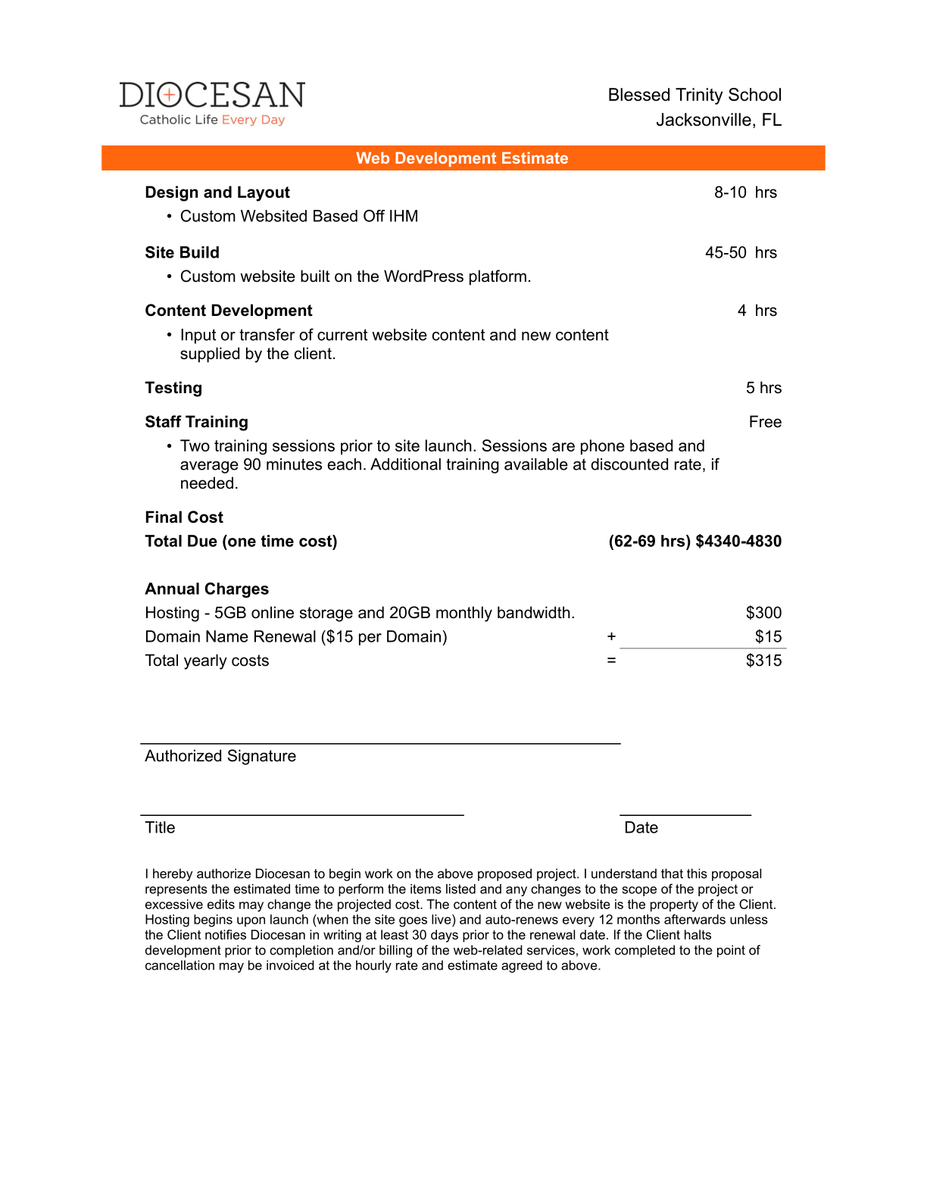 DIOCESAN
Catholic Life Every Day

Blessed Trinity School
Jacksonville, FL

Web Development Estimate

Design and Layout 8-10 hrs
• Custom Websited Based Off IHM

Site Build 45-50 hrs
• Custom website built on the WordPress platform.

Content Development 4 hrs
• Input or transfer of current website content and new content supplied by the client.

Testing 5 hrs

Staff Training Free
• Two training sessions prior to site launch. Sessions are phone based and average 90 minutes each. Additional training available at discounted rate, if needed.

Final Cost
Total Due (one time cost) (62-69 hrs) $4340-4830

Annual Charges
Hosting - 5GB online storage and 20GB monthly bandwidth. $300
Domain Name Renewal ($15 per Domain) + $15
Total yearly costs = $315

Authorized Signature

Title

Date

I hereby authorize Diocesan to begin work on the above proposed project. I understand that this proposal represents the estimated time to perform the items listed and any changes to the scope of the project or excessive edits may change the projected cost. The content of the new website is the property of the Client. Hosting begins upon launch (when the site goes live) and auto-renews every 12 months afterwards unless the Client notifies Diocesan in writing at least 30 days prior to the renewal date. If the Client halts development prior to completion and/or billing of the web-related services, work completed to the point of cancellation may be invoiced at the hourly rate and estimate agreed to above.